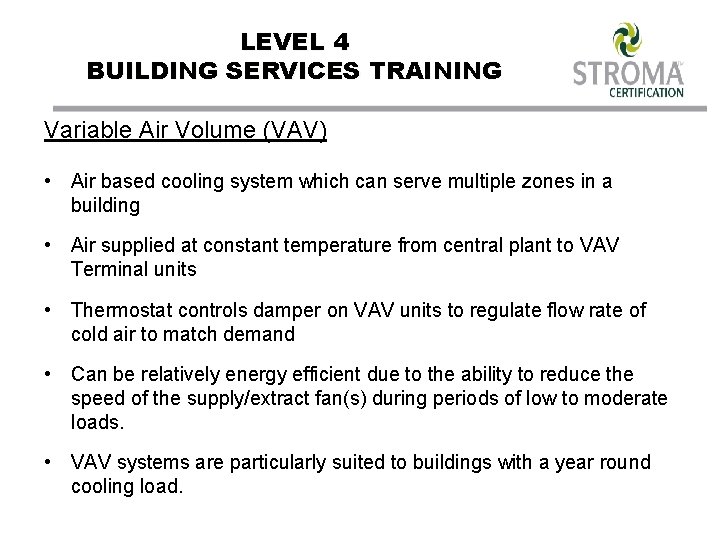 LEVEL 4
BUILDING SERVICES TRAINING

STROMA
CERTIFICATION

Variable Air Volume (VAV)

• Air based cooling system which can serve multiple zones in a building

• Air supplied at constant temperature from central plant to VAV Terminal units

• Thermostat controls damper on VAV units to regulate flow rate of cold air to match demand

• Can be relatively energy efficient due to the ability to reduce the speed of the supply/extract fan(s) during periods of low to moderate loads.

• VAV systems are particularly suited to buildings with a year round cooling load.